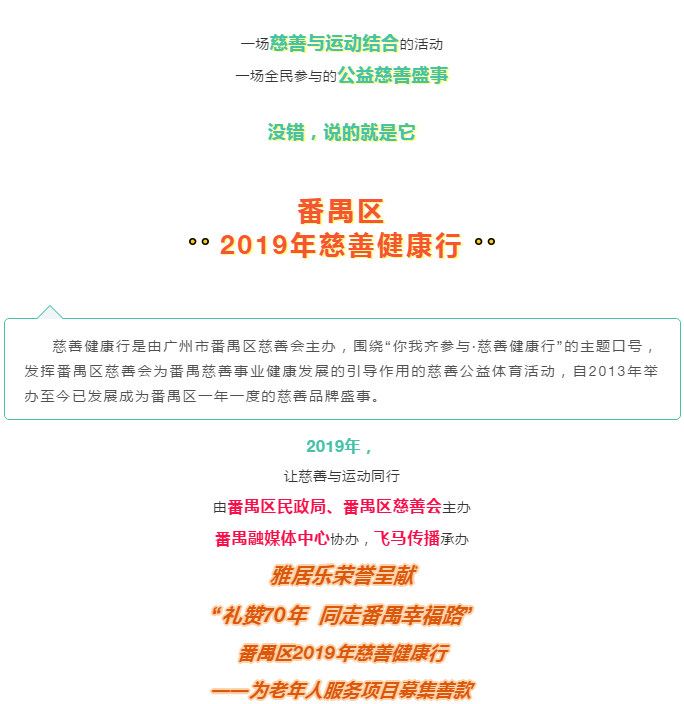 一场慈善与运动结合的活动
一场全民参与的公益慈善盛事

没错，说的就是它

番禺区
2019年慈善健康行

慈善健康行是由广州市番禺区慈善会主办，围绕“你我齐参与·慈善健康行”的主题口号，发挥番禺区慈善会为番禺慈善事业健康发展的引导作用的慈善公益体育活动，自2013年举办至今已发展成为番禺区一年一度的慈善品牌盛事。

2019年，
让慈善与运动同行
由番禺区民政局、番禺区慈善会主办
番禺融媒体中心协办，飞马传播承办
雅居乐荣誉呈献
“礼赞70年 同走番禺幸福路”
番禺区2019年慈善健康行
——为老年人服务项目募集善款